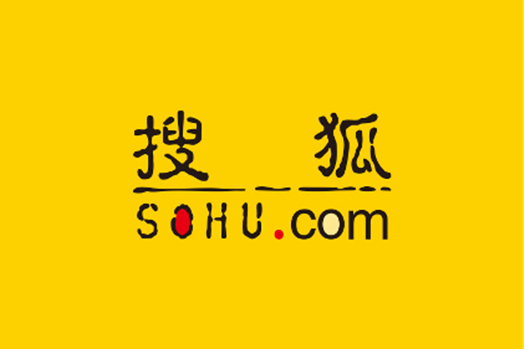 搜狐
SOHU.com